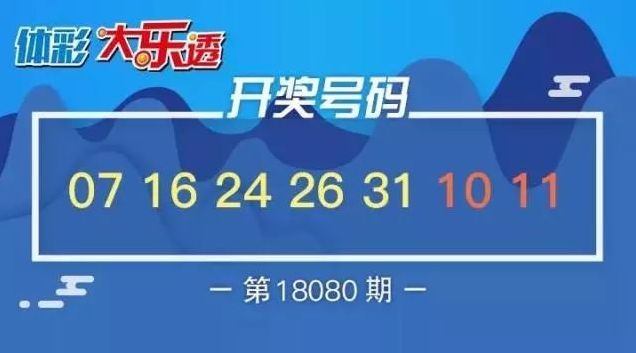 体彩 大乐透

开奖号码

07 16 24 26 31 10 11

— 第18080期 —